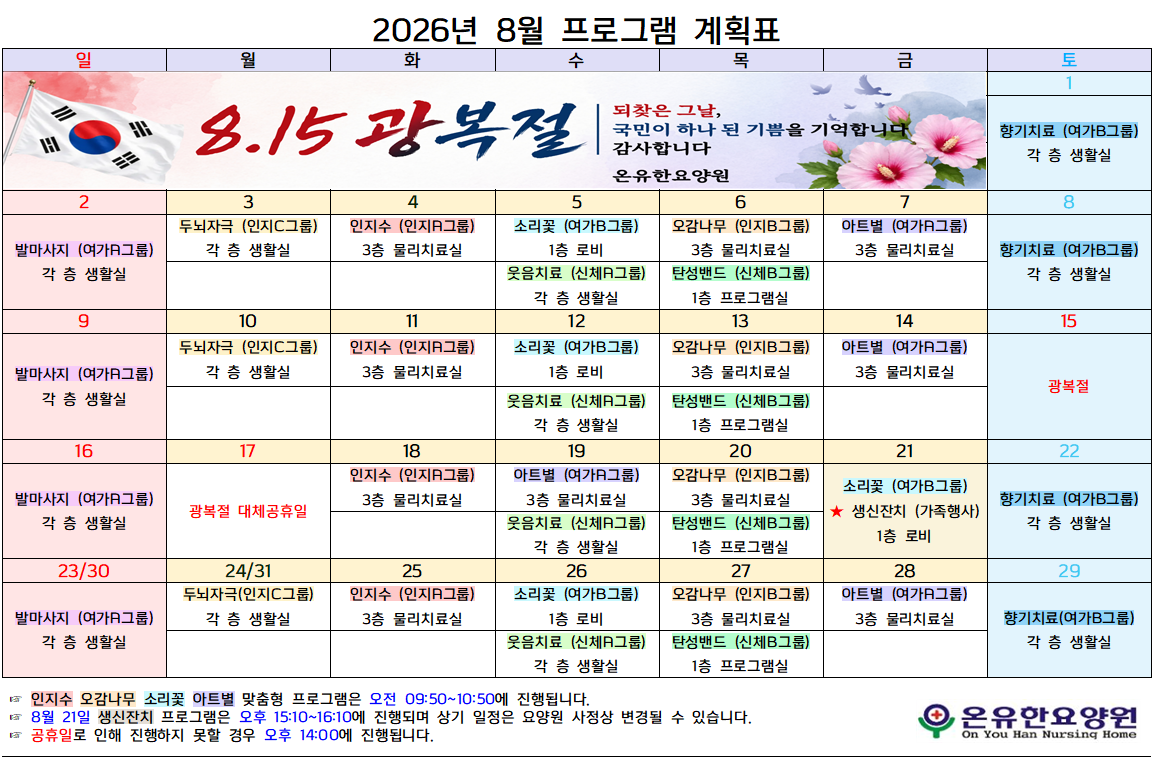 2026년 8월 프로그램 계획표

| 일 | 월 | 화 | 수 | 목 | 금 | 토 |
|---|---|---|---|---|---|---|
| 8.15 광복절 되찾은 그날, 국민이 하나 된 기쁨을 기억합니다 감사합니다 온유한요양원 | | | | | | 1 |
| | | | | | | 향기치료 (여가B그룹) 각 층 생활실 |
| 2 | 3 | 4 | 5 | 6 | 7 | 8 |
| 발마사지 (여가A그룹) 각 층 생활실 | 두뇌자극 (인지C그룹) 각 층 생활실 | 인지수 (인지A그룹) 3층 물리치료실 | 소리꽃 (여가B그룹) 1층 로비 | 오감나무 (인지B그룹) 3층 물리치료실 | 아트별 (여가A그룹) 3층 물리치료실 | 향기치료 (여가B그룹) 각 층 생활실 |
| | | | 웃음치료 (신체A그룹) 각 층 생활실 | 탄성밴드 (신체B그룹) 1층 프로그램실 | | |
| 9 | 10 | 11 | 12 | 13 | 14 | 15 |
| 발마사지 (여가A그룹) 각 층 생활실 | 두뇌자극 (인지C그룹) 각 층 생활실 | 인지수 (인지A그룹) 3층 물리치료실 | 소리꽃 (여가B그룹) 1층 로비 | 오감나무 (인지B그룹) 3층 물리치료실 | 아트별 (여가A그룹) 3층 물리치료실 | 광복절 |
| | | | 웃음치료 (신체A그룹) 각 층 생활실 | 탄성밴드 (신체B그룹) 1층 프로그램실 | | |
| 16 | 17 | 18 | 19 | 20 | 21 | 22 |
| 발마사지 (여가A그룹) 각 층 생활실 | 광복절 대체공휴일 | 인지수 (인지A그룹) 3층 물리치료실 | 아트별 (여가A그룹) 3층 물리치료실 | 오감나무 (인지B그룹) 3층 물리치료실 | 소리꽃 (여가B그룹) ★ 생신잔치 (가족행사) 1층 로비 | 향기치료 (여가B그룹) 각 층 생활실 |
| | | | 웃음치료 (신체A그룹) 각 층 생활실 | 탄성밴드 (신체B그룹) 1층 프로그램실 | | |
| 23/30 | 24/31 | 25 | 26 | 27 | 28 | 29 |
| 발마사지 (여가A그룹) 각 층 생활실 | 두뇌자극(인지C그룹) 각 층 생활실 | 인지수 (인지A그룹) 3층 물리치료실 | 소리꽃 (여가B그룹) 1층 로비 | 오감나무 (인지B그룹) 3층 물리치료실 | 아트별 (여가A그룹) 3층 물리치료실 | 향기치료(여가B그룹) 각 층 생활실 |
| | | | 웃음치료 (신체A그룹) 각 층 생활실 | 탄성밴드 (신체B그룹) 1층 프로그램실 | | |

☞ 인지수 오감나무 소리꽃 아트별 맞춤형 프로그램은 오전 09:50~10:50에 진행됩니다.
☞ 8월 21일 생신잔치 프로그램은 오후 15:10~16:10에 진행되며 상기 일정은 요양원 사정상 변경될 수 있습니다.
☞ 공휴일로 인해 진행하지 못할 경우 오후 14:00에 진행됩니다.

온유한요양원
On You Han Nursing Home